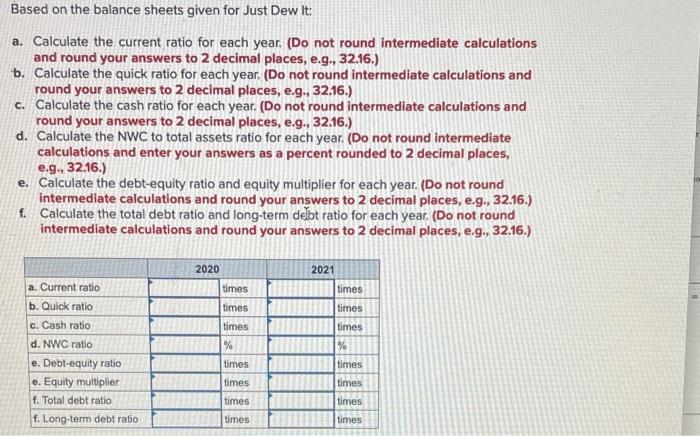 Based on the balance sheets given for Just Dew It:

a. Calculate the current ratio for each year. (Do not round intermediate calculations and round your answers to 2 decimal places, e.g., 32.16.)
b. Calculate the quick ratio for each year. (Do not round intermediate calculations and round your answers to 2 decimal places, e.g., 32.16.)
c. Calculate the cash ratio for each year. (Do not round intermediate calculations and round your answers to 2 decimal places, e.g., 32.16.)
d. Calculate the NWC to total assets ratio for each year. (Do not round intermediate calculations and enter your answers as a percent rounded to 2 decimal places, e.g., 32.16.)
e. Calculate the debt-equity ratio and equity multiplier for each year. (Do not round intermediate calculations and round your answers to 2 decimal places, e.g., 32.16.)
f. Calculate the total debt ratio and long-term debt ratio for each year. (Do not round intermediate calculations and round your answers to 2 decimal places, e.g., 32.16.)

| | 2020 | | 2021 | |
|---|---|---|---|---|
| a. Current ratio | | times | | times |
| b. Quick ratio | | times | | times |
| c. Cash ratio | | times | | times |
| d. NWC ratio | | % | | % |
| e. Debt-equity ratio | | times | | times |
| e. Equity multiplier | | times | | times |
| f. Total debt ratio | | times | | times |
| f. Long-term debt ratio | | times | | times |